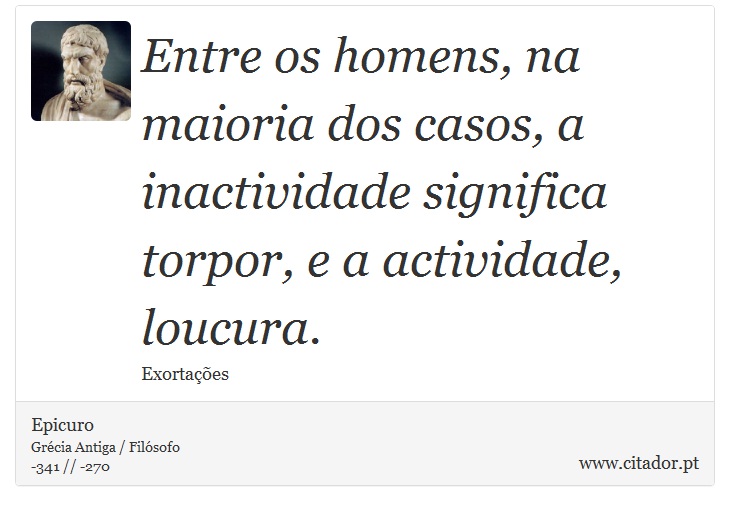 Entre os homens, na maioria dos casos, a inactividade significa torpor, e a actividade, loucura.

Exortações

Epicuro
Grécia Antiga / Filósofo
-341 // -270

www.citador.pt